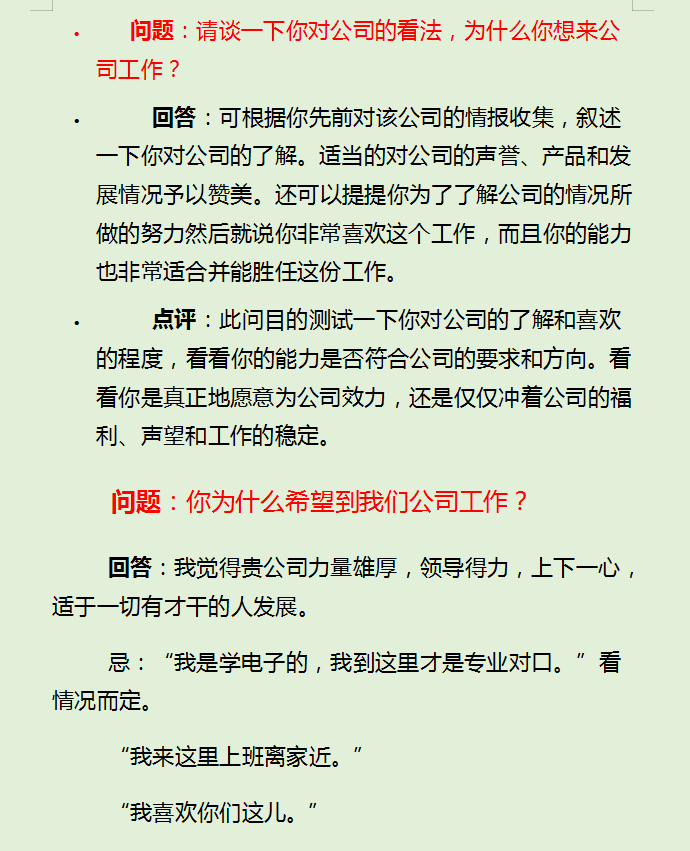 • 问题：请谈一下你对公司的看法，为什么你想来公司工作？

• 回答：可根据你先前对该公司的情报收集，叙述一下你对公司的了解。适当的对公司的声誉、产品和发展情况予以赞美。还可以提提你为了了解公司的情况所做的努力然后就说你非常喜欢这个工作，而且你的能力也非常适合并能胜任这份工作。

• 点评：此问目的测试一下你对公司的了解和喜欢的程度，看看你的能力是否符合公司的要求和方向。看看你是真正地愿意为公司效力，还是仅仅冲着公司的福利、声望和工作的稳定。

问题：你为什么希望到我们公司工作？

回答：我觉得贵公司力量雄厚，领导得力，上下一心，适于一切有才干的人发展。

忌：“我是学电子的，我到这里才是专业对口。”看情况而定。

“我来这里上班离家近。”

“我喜欢你们这儿。”